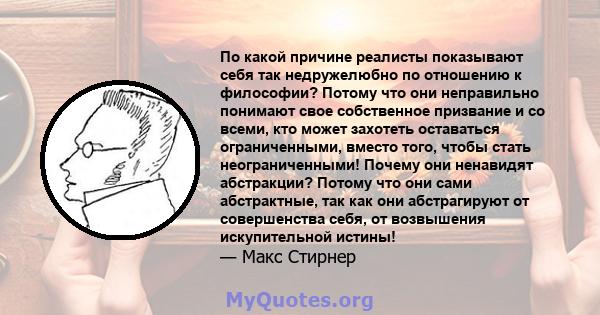 По какой причине реалисты показывают себя так недружелюбно по отношению к философии? Потому что они неправильно понимают свое собственное призвание и со всеми, кто может захотеть оставаться ограниченными, вместо того, чтобы стать неограниченными! Почему они ненавидят абстракции? Потому что они сами абстрактные, так как они абстрагируют от совершенства себя, от возвышения искупительной истины!
— Макс Стирнер

MyQuotes.org